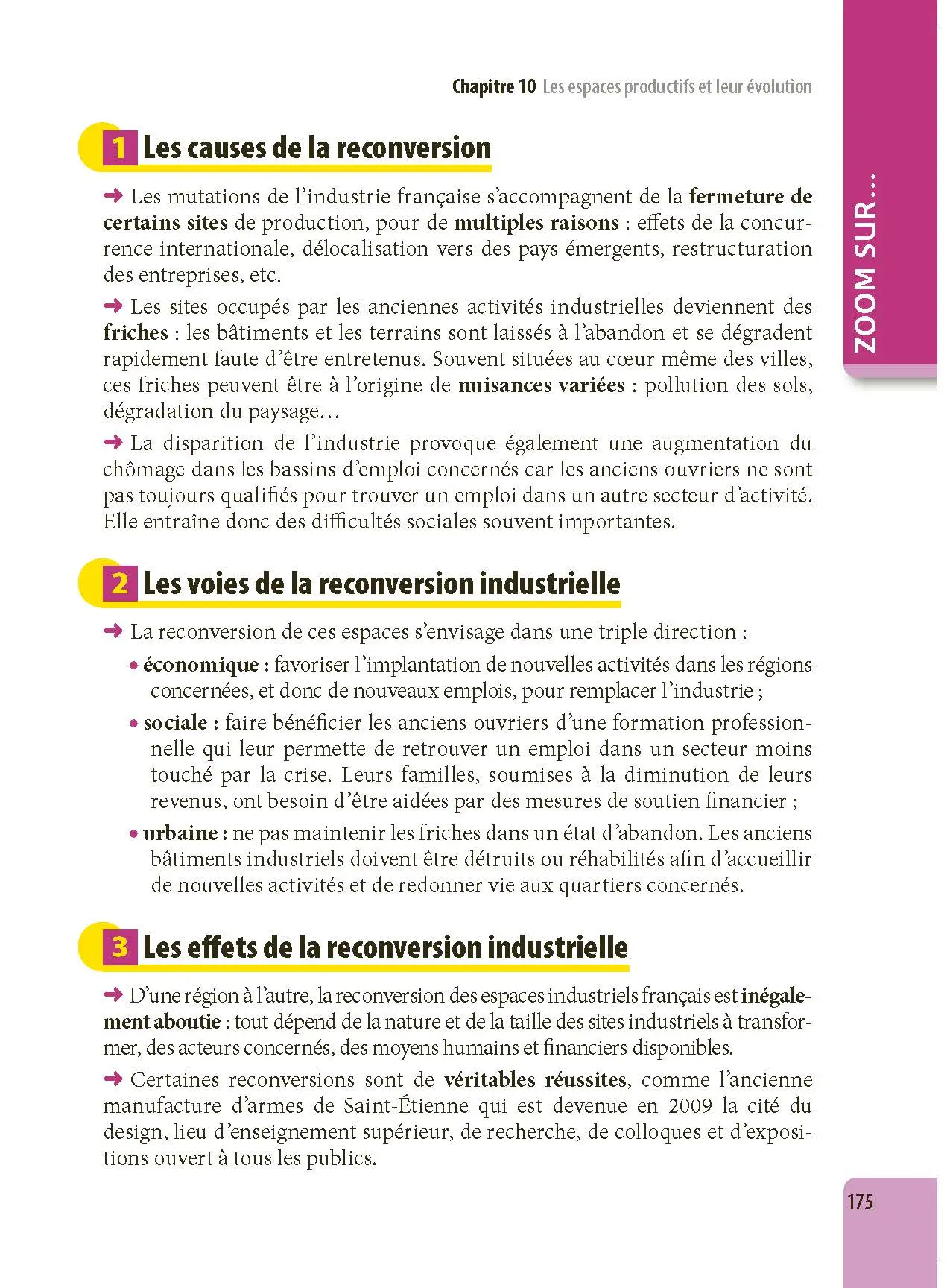 Chapitre 10 Les espaces productifs et leur évolution

ZOOM SUR…

1 Les causes de la reconversion

→ Les mutations de l'industrie française s'accompagnent de la fermeture de certains sites de production, pour de multiples raisons : effets de la concurrence internationale, délocalisation vers des pays émergents, restructuration des entreprises, etc.

→ Les sites occupés par les anciennes activités industrielles deviennent des friches : les bâtiments et les terrains sont laissés à l'abandon et se dégradent rapidement faute d'être entretenus. Souvent situées au cœur même des villes, ces friches peuvent être à l'origine de nuisances variées : pollution des sols, dégradation du paysage…

→ La disparition de l'industrie provoque également une augmentation du chômage dans les bassins d'emploi concernés car les anciens ouvriers ne sont pas toujours qualifiés pour trouver un emploi dans un autre secteur d'activité. Elle entraîne donc des difficultés sociales souvent importantes.

2 Les voies de la reconversion industrielle

→ La reconversion de ces espaces s'envisage dans une triple direction :

• économique : favoriser l'implantation de nouvelles activités dans les régions concernées, et donc de nouveaux emplois, pour remplacer l'industrie ;

• sociale : faire bénéficier les anciens ouvriers d'une formation professionnelle qui leur permette de retrouver un emploi dans un secteur moins touché par la crise. Leurs familles, soumises à la diminution de leurs revenus, ont besoin d'être aidées par des mesures de soutien financier ;

• urbaine : ne pas maintenir les friches dans un état d'abandon. Les anciens bâtiments industriels doivent être détruits ou réhabilités afin d'accueillir de nouvelles activités et de redonner vie aux quartiers concernés.

3 Les effets de la reconversion industrielle

→ D'une région à l'autre, la reconversion des espaces industriels français est inégalement aboutie : tout dépend de la nature et de la taille des sites industriels à transformer, des acteurs concernés, des moyens humains et financiers disponibles.

→ Certaines reconversions sont de véritables réussites, comme l'ancienne manufacture d'armes de Saint-Étienne qui est devenue en 2009 la cité du design, lieu d'enseignement supérieur, de recherche, de colloques et d'expositions ouvert à tous les publics.

175